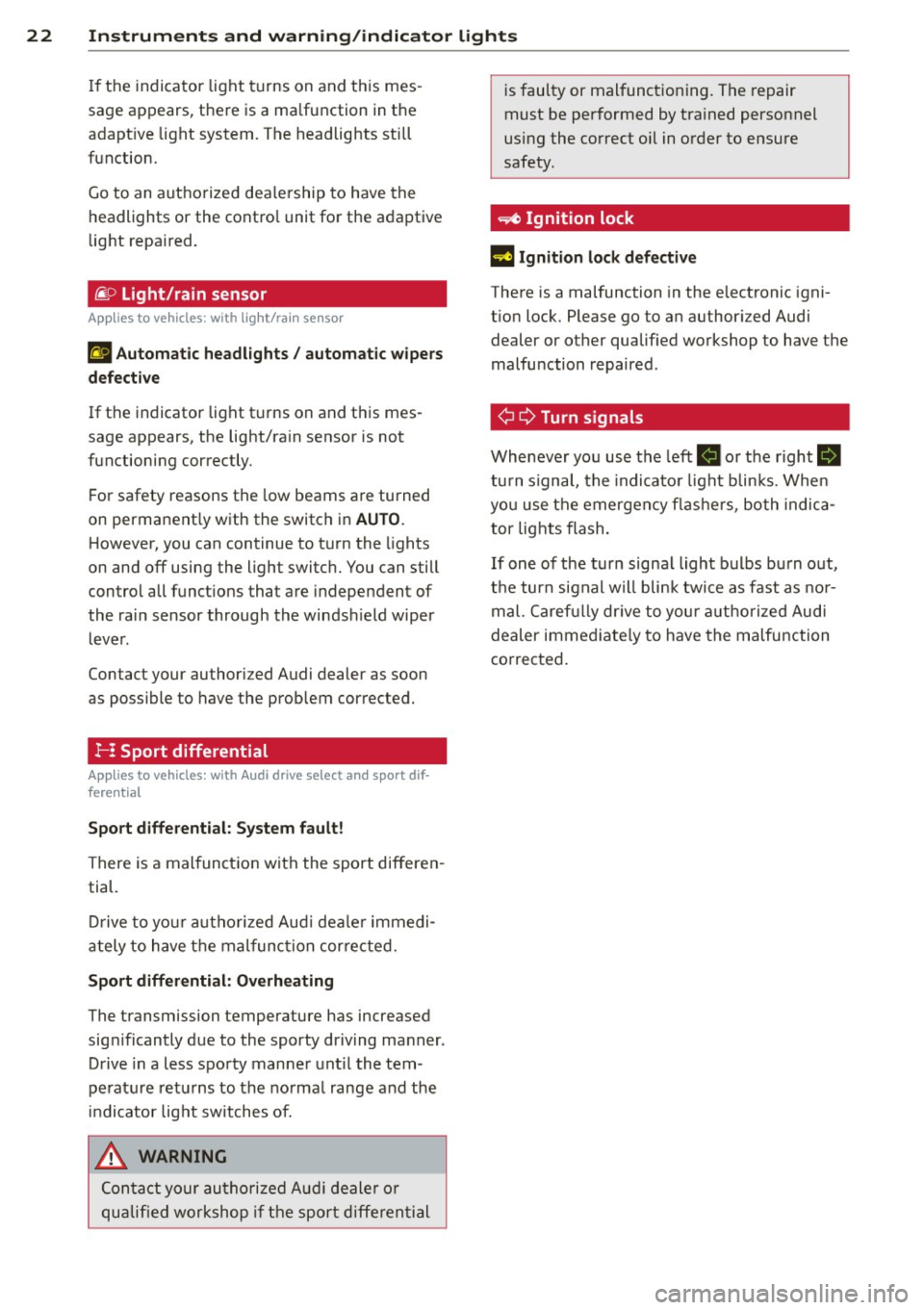 22 Instruments and warning/indicator lights

If the indicator light turns on and this message appears, there is a malfunction in the adaptive light system. The headlights still function.

Go to an authorized dealership to have the headlights or the control unit for the adaptive light repaired.

Light/rain sensor

Applies to vehicles: with light/rain sensor

Automatic headlights / automatic wipers defective

If the indicator light turns on and this message appears, the light/rain sensor is not functioning correctly.

For safety reasons the low beams are turned on permanently with the switch in AUTO. However, you can continue to turn the lights on and off using the light switch. You can still control all functions that are independent of the rain sensor through the windshield wiper lever.

Contact your authorized Audi dealer as soon as possible to have the problem corrected.

Sport differential

Applies to vehicles: with Audi drive select and sport differential

Sport differential: System fault!

There is a malfunction with the sport differential.

Drive to your authorized Audi dealer immediately to have the malfunction corrected.

Sport differential: Overheating

The transmission temperature has increased significantly due to the sporty driving manner. Drive in a less sporty manner until the temperature returns to the normal range and the indicator light switches of.

WARNING

Contact your authorized Audi dealer or qualified workshop if the sport differential is faulty or malfunctioning. The repair must be performed by trained personnel using the correct oil in order to ensure safety.

Ignition lock

Ignition lock defective

There is a malfunction in the electronic ignition lock. Please go to an authorized Audi dealer or other qualified workshop to have the malfunction repaired.

Turn signals

Whenever you use the left or the right turn signal, the indicator light blinks. When you use the emergency flashers, both indicator lights flash.

If one of the turn signal light bulbs burn out, the turn signal will blink twice as fast as normal. Carefully drive to your authorized Audi dealer immediately to have the malfunction corrected.

carmanualsonline.info